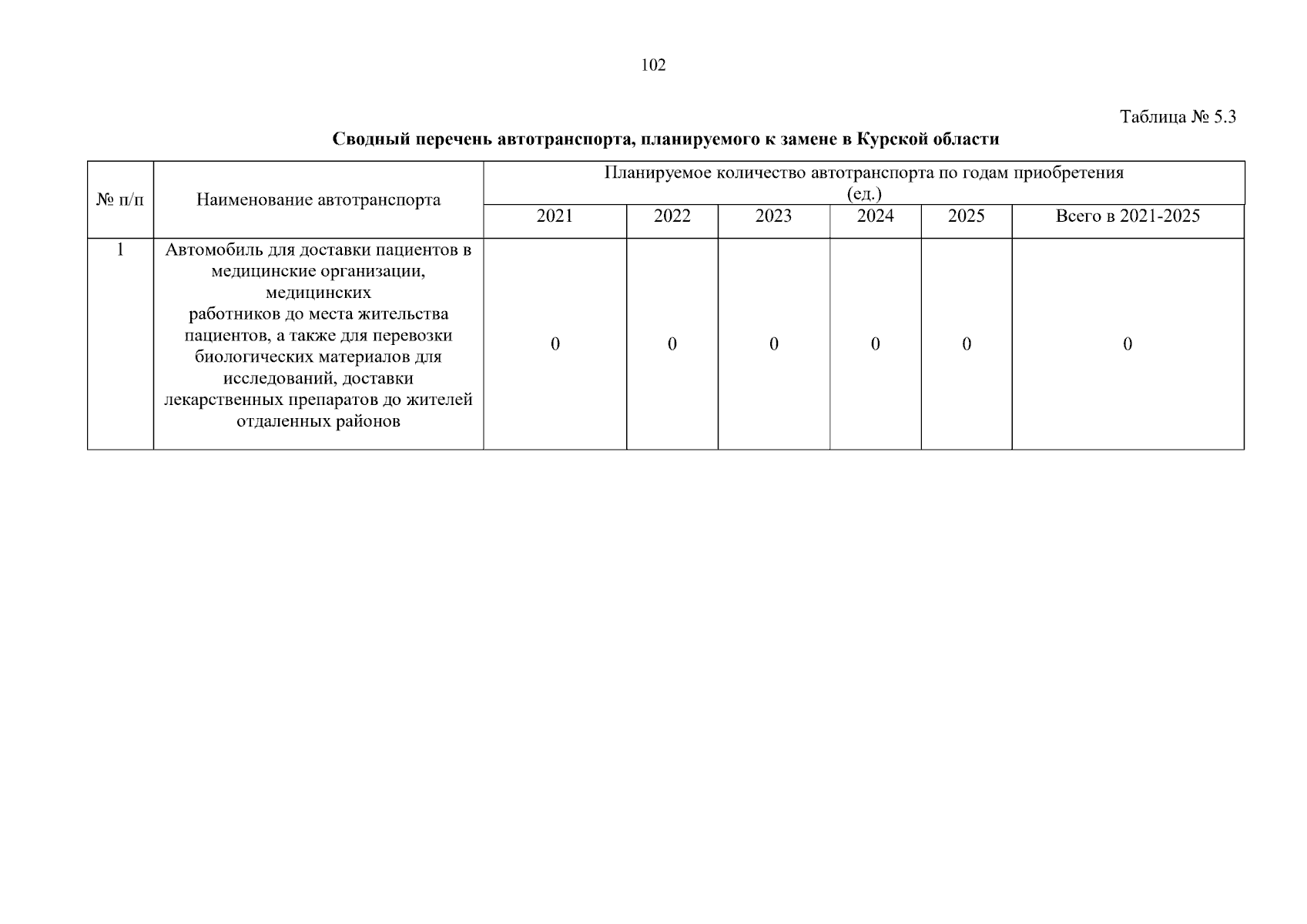 102

Таблица № 5.3

Сводный перечень автотранспорта, планируемого к замене в Курской области

| № п/п | Наименование автотранспорта | Планируемое количество автотранспорта по годам приобретения (ед.) | | | | | |
|---|---|---|---|---|---|---|---|
| | | 2021 | 2022 | 2023 | 2024 | 2025 | Всего в 2021-2025 |
| 1 | Автомобиль для доставки пациентов в медицинские организации, медицинских работников до места жительства пациентов, а также для перевозки биологических материалов для исследований, доставки лекарственных препаратов до жителей отдаленных районов | 0 | 0 | 0 | 0 | 0 | 0 |